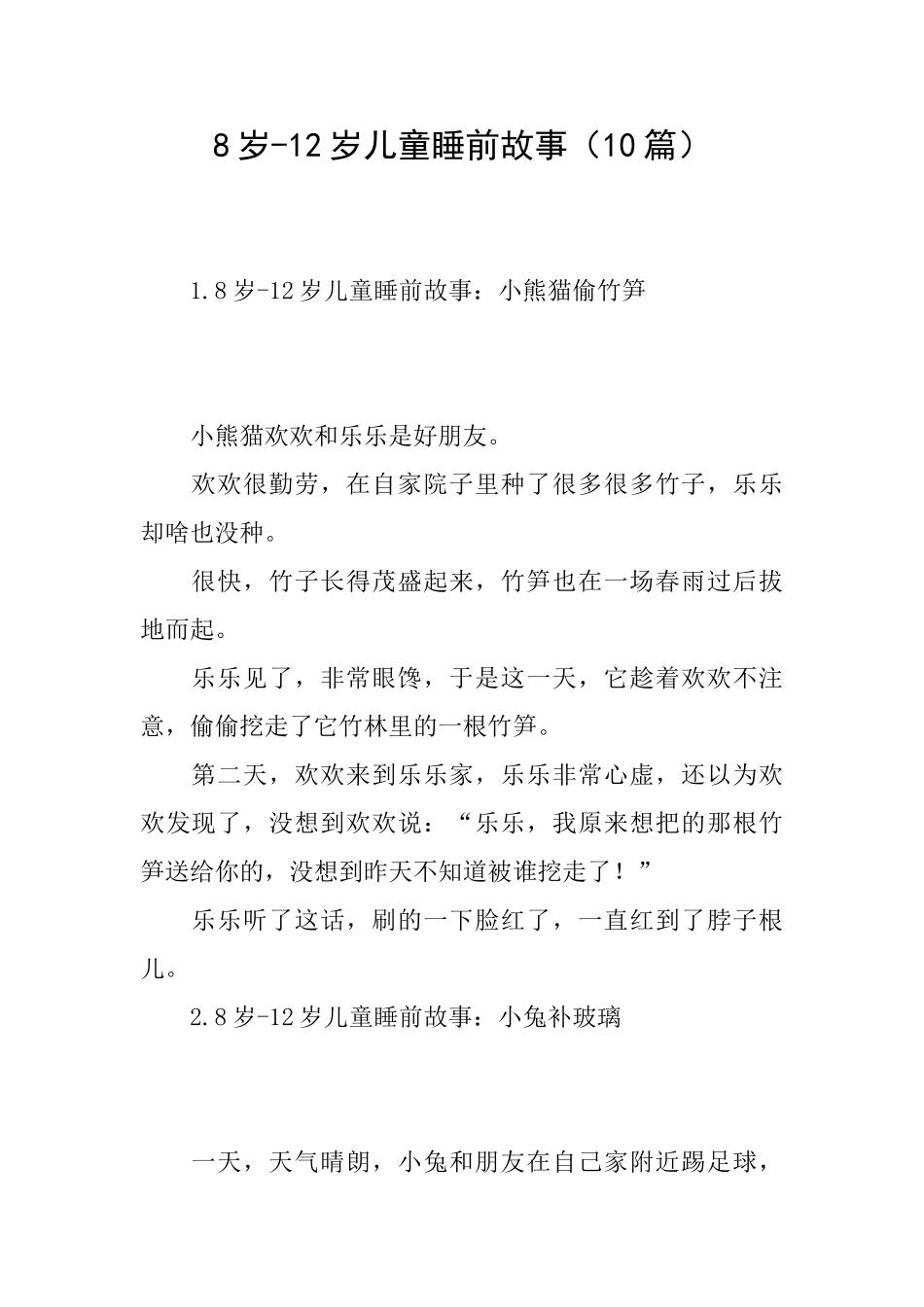 8岁-12岁儿童睡前故事（10篇）

1.8岁-12岁儿童睡前故事：小熊猫偷竹笋

小熊猫欢欢和乐乐是好朋友。

欢欢很勤劳，在自家院子里种了很多很多竹子，乐乐却啥也没种。

很快，竹子长得茂盛起来，竹笋也在一场春雨过后拔地而起。

乐乐见了，非常眼馋，于是这一天，它趁着欢欢不注意，偷偷挖走了它竹林里的一根竹笋。

第二天，欢欢来到乐乐家，乐乐非常心虚，还以为欢欢发现了，没想到欢欢说：“乐乐，我原来想把的那根竹笋送给你的，没想到昨天不知道被谁挖走了！”

乐乐听了这话，刷的一下脸红了，一直红到了脖子根儿。

2.8岁-12岁儿童睡前故事：小兔补玻璃

一天，天气晴朗，小兔和朋友在自己家附近踢足球，